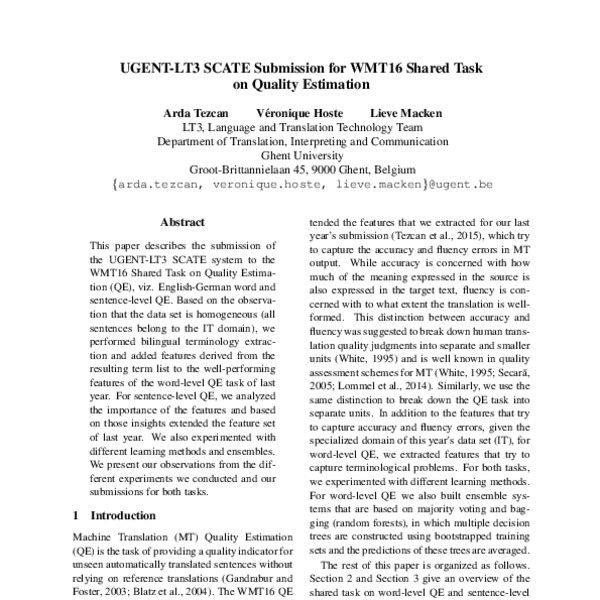 UGENT-LT3 SCATE Submission for WMT16 Shared Task on Quality Estimation

Arda Tezcan Véronique Hoste Lieve Macken
LT3, Language and Translation Technology Team
Department of Translation, Interpreting and Communication
Ghent University
Groot-Brittannielaan 45, 9000 Ghent, Belgium
{arda.tezcan, veronique.hoste, lieve.macken}@ugent.be

Abstract

This paper describes the submission of the UGENT-LT3 SCATE system to the WMT16 Shared Task on Quality Estimation (QE), viz. English-German word and sentence-level QE. Based on the observation that the data set is homogeneous (all sentences belong to the IT domain), we performed bilingual terminology extraction and added features derived from the resulting term list to the well-performing features of the word-level QE task of last year. For sentence-level QE, we analyzed the importance of the features and based on those insights extended the feature set of last year. We also experimented with different learning methods and ensembles. We present our observations from the different experiments we conducted and our submissions for both tasks.

1 Introduction

Machine Translation (MT) Quality Estimation (QE) is the task of providing a quality indicator for unseen automatically translated sentences without relying on reference translations (Gandrabur and Foster, 2003; Blatz et al., 2004). The WMT16 QE

tended the features that we extracted for our last year's submission (Tezcan et al., 2015), which try to capture the accuracy and fluency errors in MT output. While accuracy is concerned with how much of the meaning expressed in the source is also expressed in the target text, fluency is concerned with to what extent the translation is well-formed. This distinction between accuracy and fluency was suggested to break down human translation quality judgments into separate and smaller units (White, 1995) and is well known in quality assessment schemes for MT (White, 1995; Secară, 2005; Lommel et al., 2014). Similarly, we use the same distinction to break down the QE task into separate units. In addition to the features that try to capture accuracy and fluency errors, given the specialized domain of this year's data set (IT), for word-level QE, we extracted features that try to capture terminological problems. For both tasks, we experimented with different learning methods. For word-level QE we also built ensemble systems that are based on majority voting and bagging (random forests), in which multiple decision trees are constructed using bootstrapped training sets and the predictions of these trees are averaged.

The rest of this paper is organized as follows. Section 2 and Section 3 give an overview of the shared task on word-level QE and sentence-level